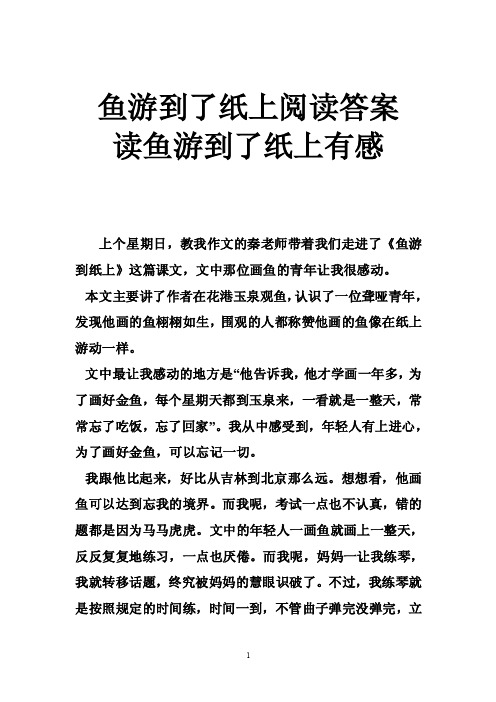 鱼游到了纸上阅读答案
读鱼游到了纸上有感

上个星期日，教我作文的秦老师带着我们走进了《鱼游到纸上》这篇课文，文中那位画鱼的青年让我很感动。

本文主要讲了作者在花港玉泉观鱼，认识了一位聋哑青年，发现他画的鱼栩栩如生，围观的人都称赞他画的鱼像在纸上游动一样。

文中最让我感动的地方是“他告诉我，他才学画一年多，为了画好金鱼，每个星期天都到玉泉来，一看就是一整天，常常忘了吃饭，忘了回家”。我从中感受到，年轻人有上进心，为了画好金鱼，可以忘记一切。

我跟他比起来，好比从吉林到北京那么远。想想看，他画鱼可以达到忘我的境界。而我呢，考试一点也不认真，错的题都是因为马马虎虎。文中的年轻人一画鱼就画上一整天，反反复复地练习，一点也厌倦。而我呢，妈妈一让我练琴，我就转移话题，终究被妈妈的慧眼识破了。不过，我练琴就是按照规定的时间练，时间一到，不管曲子弹完没弹完，立

1